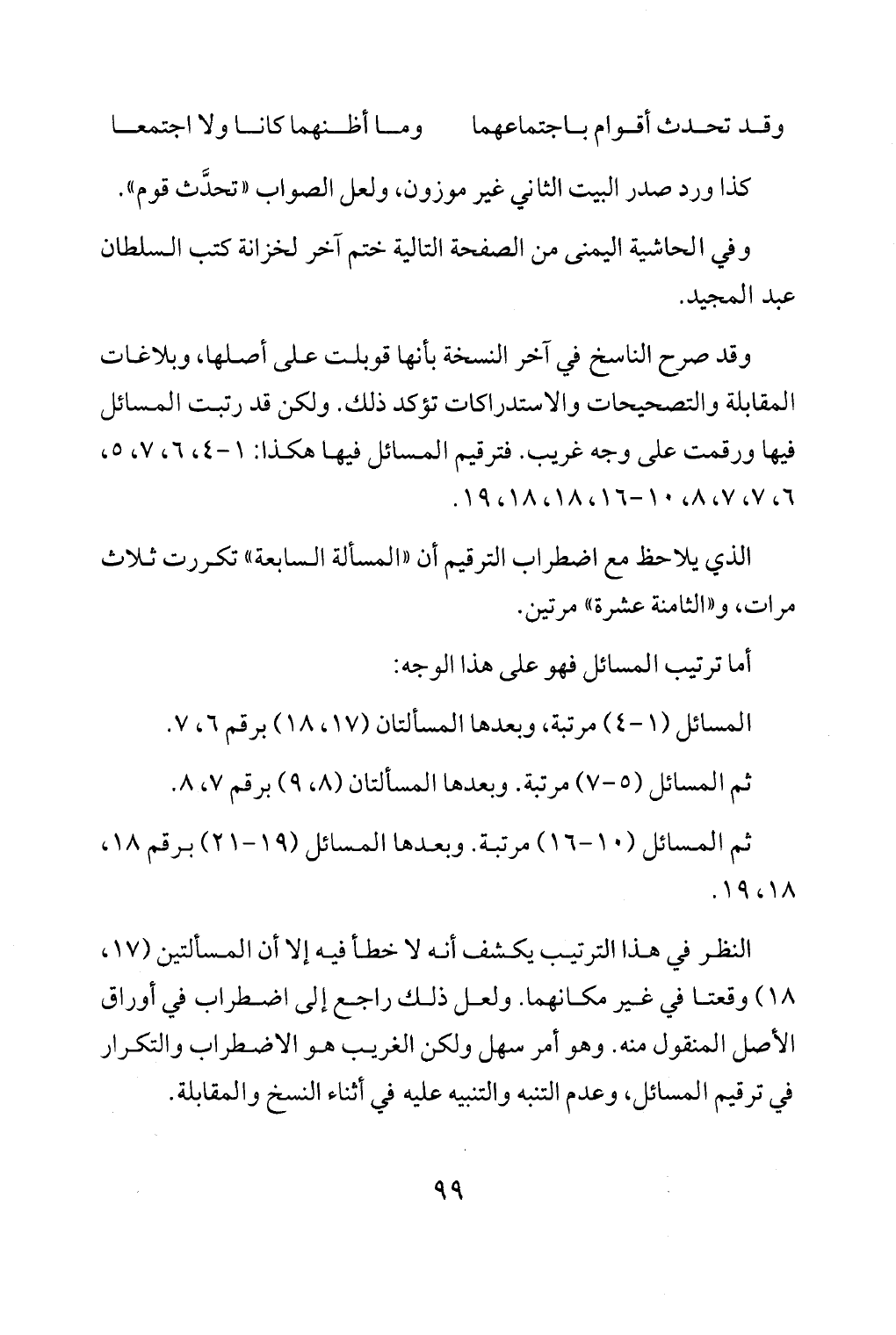 وقد تحدث أقوام باجتماعهما          وما أظنهما كانا ولا اجتمعا

كذا ورد صدر البيت الثاني غير موزون، ولعل الصواب «تحدَّث قوم».

وفي الحاشية اليمنى من الصفحة التالية ختم آخر لخزانة كتب السلطان عبد المجيد.

وقد صرح الناسخ في آخر النسخة بأنها قوبلت على أصلها، وبلاغات المقابلة والتصحيحات والاستدراكات تؤكد ذلك. ولكن قد رتبت المسائل فيها ورقمت على وجه غريب. فترقيم المسائل فيها هكذا: ١-٤، ٦، ٧، ٥، ٦، ٧، ٧، ٨، ١٠-١٦، ١٨، ١٨، ١٩.

الذي يلاحظ مع اضطراب الترقيم أن «المسألة السابعة» تكررت ثلاث مرات، و«الثامنة عشرة» مرتين.

أما ترتيب المسائل فهو على هذا الوجه:

المسائل (١-٤) مرتبة، وبعدها المسألتان (١٧، ١٨) برقم ٦، ٧.

ثم المسائل (٥-٧) مرتبة. وبعدها المسألتان (٨، ٩) برقم ٧، ٨.

ثم المسائل (١٠-١٦) مرتبة. وبعدها المسائل (١٩-٢١) برقم ١٨، ١٨، ١٩.

النظر في هذا الترتيب يكشف أنه لا خطأ فيه إلا أن المسألتين (١٧، ١٨) وقعتا في غير مكانهما. ولعل ذلك راجع إلى اضطراب في أوراق الأصل المنقول منه. وهو أمر سهل ولكن الغريب هو الاضطراب والتكرار في ترقيم المسائل، وعدم التنبه والتنبيه عليه في أثناء النسخ والمقابلة.

٩٩